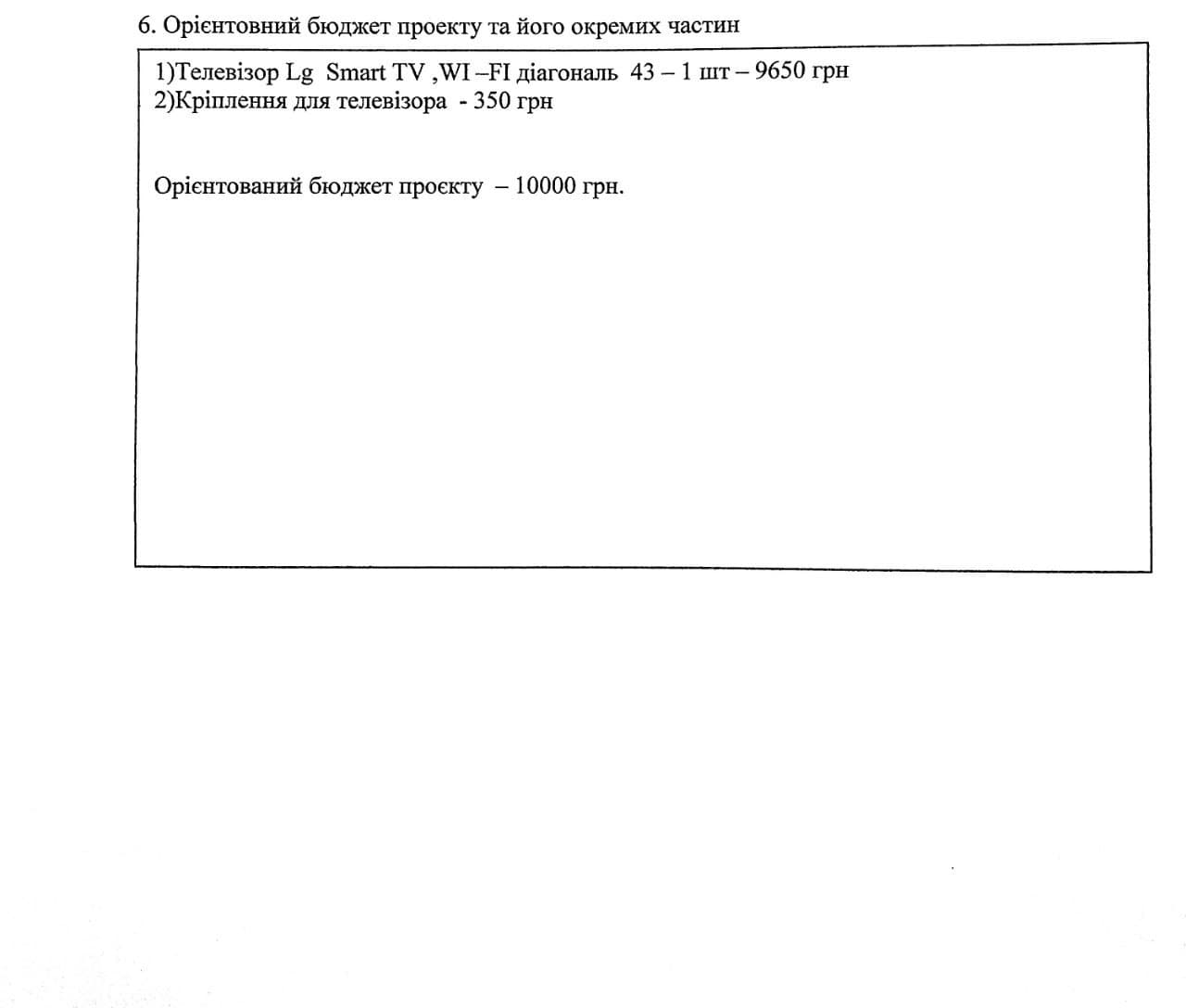 6. Орієнтовний бюджет проекту та його окремих частин

1)Телевізор Lg Smart TV ,WI –FI діагональ 43 – 1 шт – 9650 грн
2)Кріплення для телевізора - 350 грн

Орієнтований бюджет проєкту – 10000 грн.